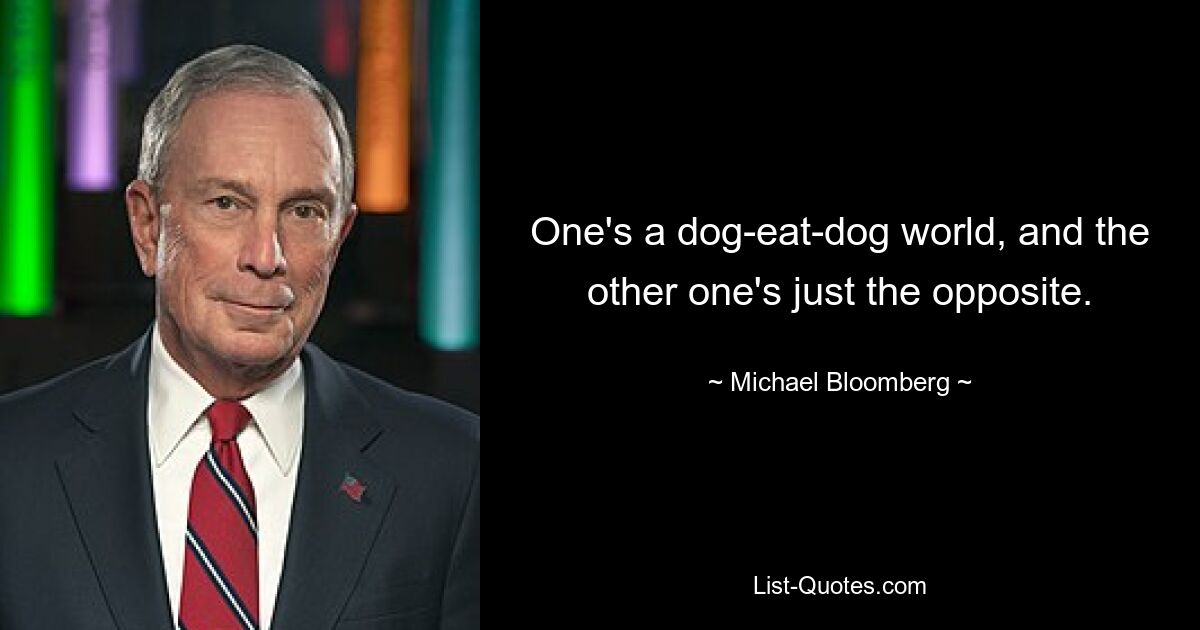 One's a dog-eat-dog world, and the other one's just the opposite.

~ Michael Bloomberg ~

List-Quotes.com